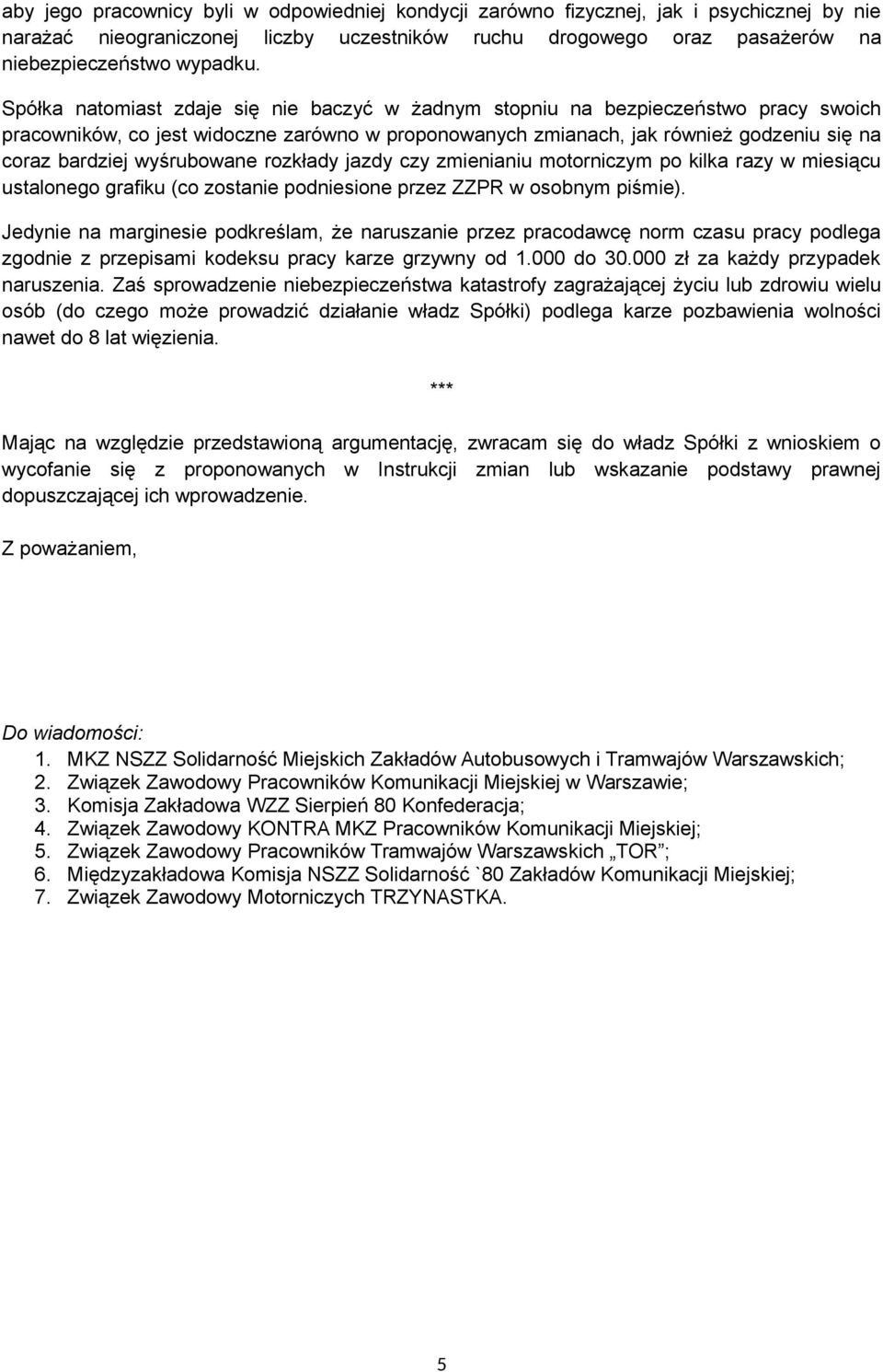 aby jego pracownicy byli w odpowiedniej kondycji zarówno fizycznej, jak i psychicznej by nie narażać nieograniczonej liczby uczestników ruchu drogowego oraz pasażerów na niebezpieczeństwo wypadku.

Spółka natomiast zdaje się nie baczyć w żadnym stopniu na bezpieczeństwo pracy swoich pracowników, co jest widoczne zarówno w proponowanych zmianach, jak również godzeniu się na coraz bardziej wyśrubowane rozkłady jazdy czy zmienianiu motorniczym po kilka razy w miesiącu ustalonego grafiku (co zostanie podniesione przez ZZPR w osobnym piśmie).

Jedynie na marginesie podkreślam, że naruszanie przez pracodawcę norm czasu pracy podlega zgodnie z przepisami kodeksu pracy karze grzywny od 1.000 do 30.000 zł za każdy przypadek naruszenia. Zaś sprowadzenie niebezpieczeństwa katastrofy zagrażającej życiu lub zdrowiu wielu osób (do czego może prowadzić działanie władz Spółki) podlega karze pozbawienia wolności nawet do 8 lat więzienia.

***

Mając na względzie przedstawioną argumentację, zwracam się do władz Spółki z wnioskiem o wycofanie się z proponowanych w Instrukcji zmian lub wskazanie podstawy prawnej dopuszczającej ich wprowadzenie.

Z poważaniem,

Do wiadomości:
1. MKZ NSZZ Solidarność Miejskich Zakładów Autobusowych i Tramwajów Warszawskich;
2. Związek Zawodowy Pracowników Komunikacji Miejskiej w Warszawie;
3. Komisja Zakładowa WZZ Sierpień 80 Konfederacja;
4. Związek Zawodowy KONTRA MKZ Pracowników Komunikacji Miejskiej;
5. Związek Zawodowy Pracowników Tramwajów Warszawskich „TOR”;
6. Międzyzakładowa Komisja NSZZ Solidarność `80 Zakładów Komunikacji Miejskiej;
7. Związek Zawodowy Motorniczych TRZYNASTKA.

5